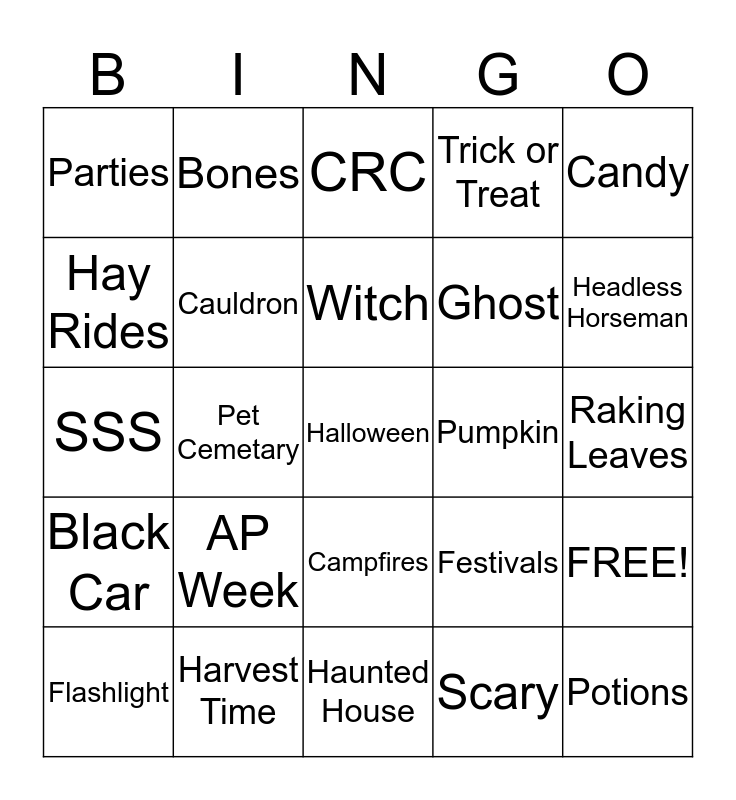 | B | I | N | G | O |
|---|---|---|---|---|
| Parties | Bones | CRC | Trick or Treat | Candy |
| Hay Rides | Cauldron | Witch | Ghost | Headless Horseman |
| SSS | Pet Cemetary | Halloween | Pumpkin | Raking Leaves |
| Black Car | AP Week | Campfires | Festivals | FREE! |
| Flashlight | Harvest Time | Haunted House | Scary | Potions |